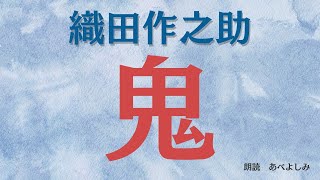 織田作之助

鬼

朗読　あべよしみ